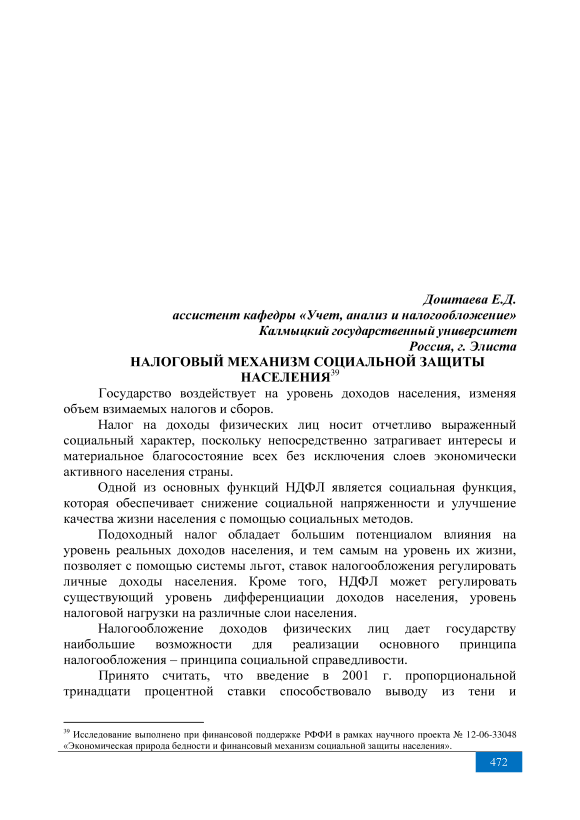 Доштаева Е.Д.
ассистент кафедры «Учет, анализ и налогообложение»
Калмыцкий государственный университет
Россия, г. Элиста

НАЛОГОВЫЙ МЕХАНИЗМ СОЦИАЛЬНОЙ ЗАЩИТЫ НАСЕЛЕНИЯ$^{39}$

Государство воздействует на уровень доходов населения, изменяя объем взимаемых налогов и сборов.

Налог на доходы физических лиц носит отчетливо выраженный социальный характер, поскольку непосредственно затрагивает интересы и материальное благосостояние всех без исключения слоев экономически активного населения страны.

Одной из основных функций НДФЛ является социальная функция, которая обеспечивает снижение социальной напряженности и улучшение качества жизни населения с помощью социальных методов.

Подоходный налог обладает большим потенциалом влияния на уровень реальных доходов населения, и тем самым на уровень их жизни, позволяет с помощью системы льгот, ставок налогообложения регулировать личные доходы населения. Кроме того, НДФЛ может регулировать существующий уровень дифференциации доходов населения, уровень налоговой нагрузки на различные слои населения.

Налогообложение доходов физических лиц дает государству наибольшие возможности для реализации основного принципа налогообложения – принципа социальной справедливости.

Принято считать, что введение в 2001 г. пропорциональной тринадцати процентной ставки способствовало выводу из тени и

$^{39}$ Исследование выполнено при финансовой поддержке РФФИ в рамках научного проекта № 12-06-33048 «Экономическая природа бедности и финансовый механизм социальной защиты населения».

472